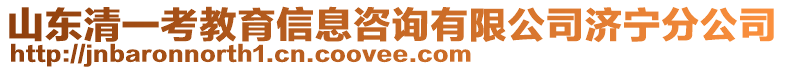 山东清一考教育信息咨询有限公司济宁分公司
http://jnbaronnorth1.cn.coovee.com